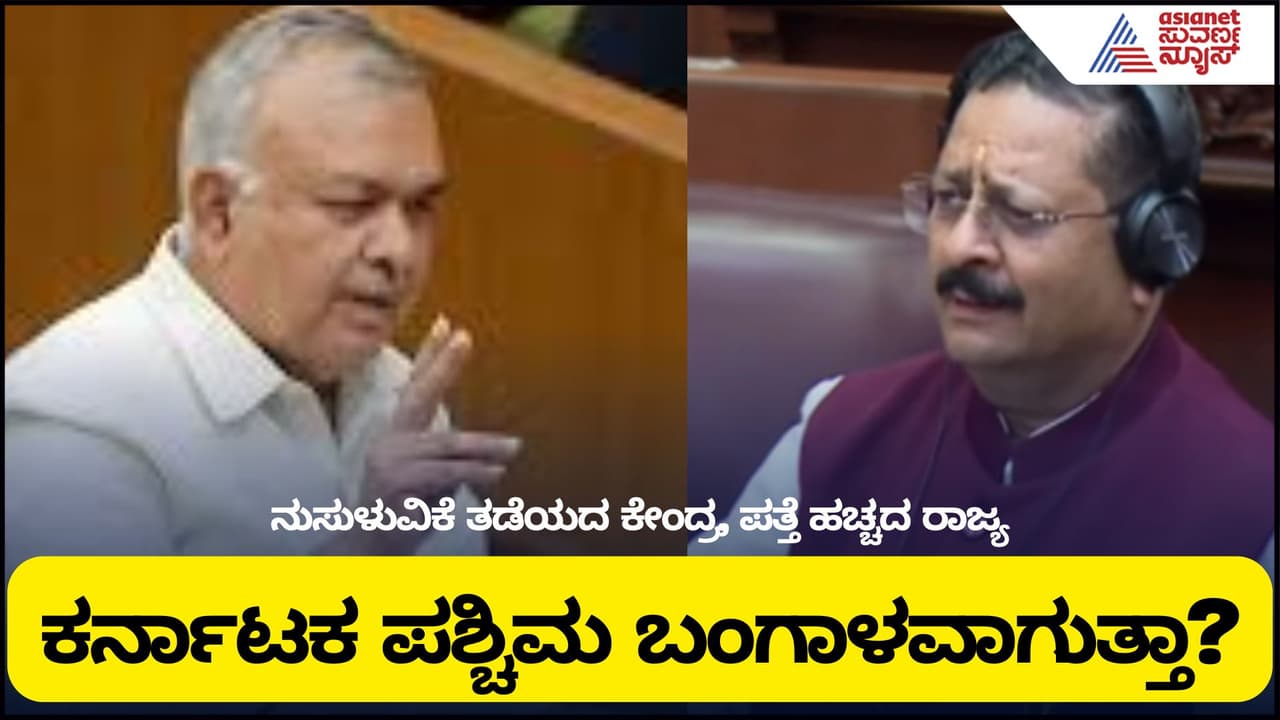 asianet ಸುವರ್ಣ ನ್ಯೂಸ್

ನುಸುಳುವಿಕೆ ತಡೆಯದ ಕೇಂದ್ರ, ಪತ್ತೆ ಹಚ್ಚದ ರಾಜ್ಯ

ಕರ್ನಾಟಕ ಪಶ್ಚಿಮ ಬಂಗಾಳವಾಗುತ್ತಾ?